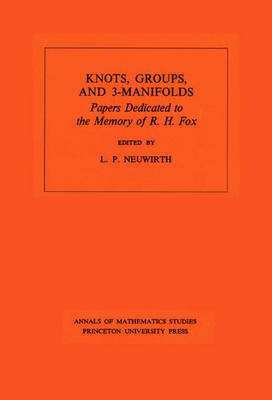 KNOTS, GROUPS, AND 3-MANIFOLDS
Papers Dedicated to the Memory of R. H. Fox

EDITED BY
L. P. NEUWIRTH

ANNALS OF MATHEMATICS STUDIES
PRINCETON UNIVERSITY PRESS